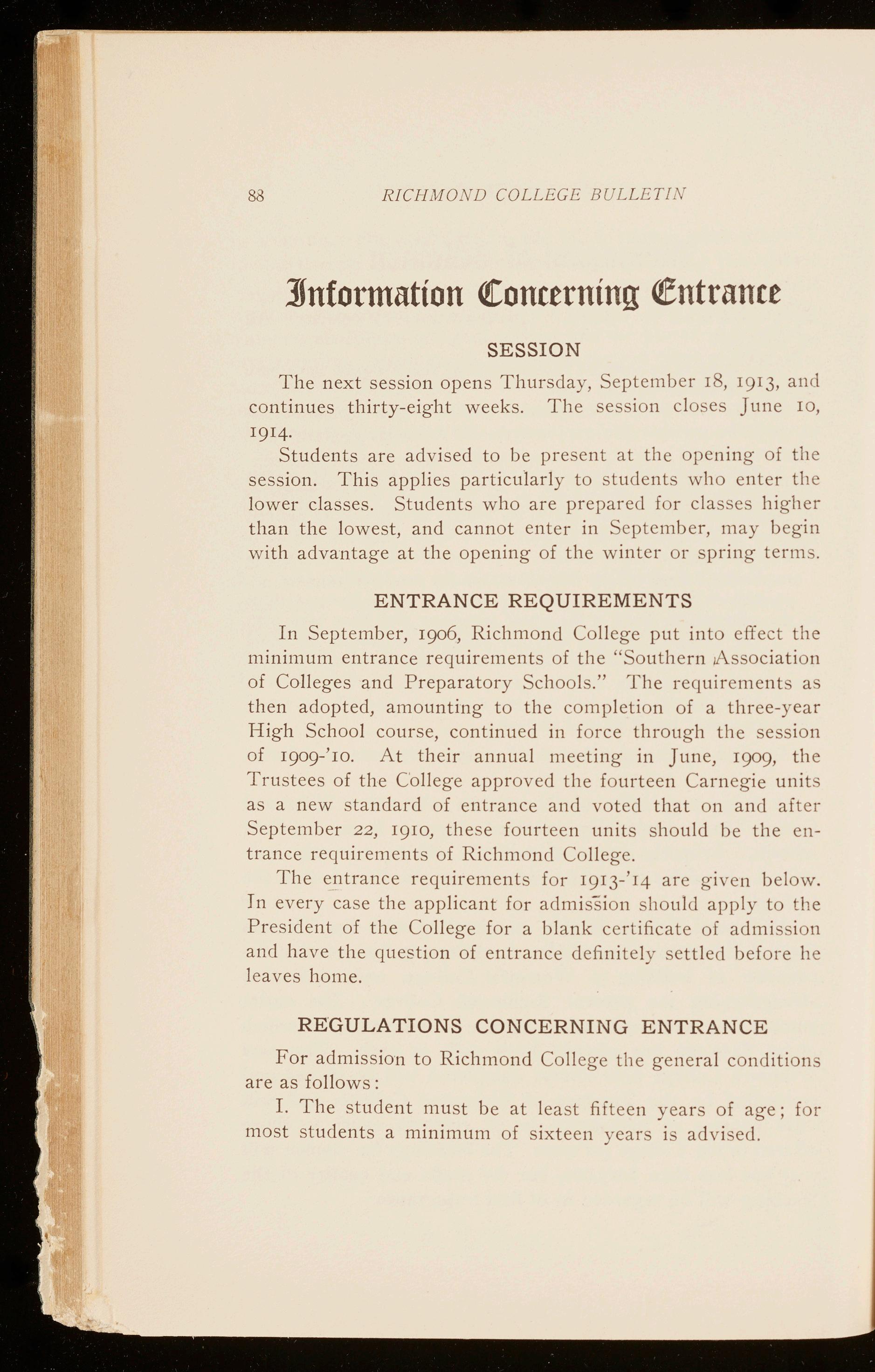 88 RICHMOND COLLEGE BULLETIN

Information Concerning Entrance

SESSION

The next session opens Thursday, September 18, 1913, and continues thirty-eight weeks. The session closes June 10, 1914.

Students are advised to be present at the opening of the session. This applies particularly to students who enter the lower classes. Students who are prepared for classes higher than the lowest, and cannot enter in September, may begin with advantage at the opening of the winter or spring terms.

ENTRANCE REQUIREMENTS

In September, 1906, Richmond College put into effect the minimum entrance requirements of the "Southern Association of Colleges and Preparatory Schools." The requirements as then adopted, amounting to the completion of a three-year High School course, continued in force through the session of 1909-'10. At their annual meeting in June, 1909, the Trustees of the College approved the fourteen Carnegie units as a new standard of entrance and voted that on and after September 22, 1910, these fourteen units should be the entrance requirements of Richmond College.

The entrance requirements for 1913-'14 are given below. In every case the applicant for admission should apply to the President of the College for a blank certificate of admission and have the question of entrance definitely settled before he leaves home.

REGULATIONS CONCERNING ENTRANCE

For admission to Richmond College the general conditions are as follows:

I. The student must be at least fifteen years of age; for most students a minimum of sixteen years is advised.